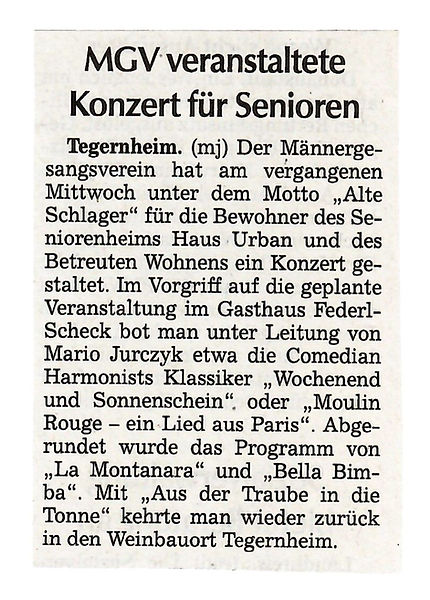 MGV veranstaltete Konzert für Senioren

Tegernheim. (mj) Der Männergesangsverein hat am vergangenen Mittwoch unter dem Motto „Alte Schlager“ für die Bewohner des Seniorenheims Haus Urban und des Betreuten Wohnens ein Konzert gestaltet. Im Vorgriff auf die geplante Veranstaltung im Gasthaus Federl-Scheck bot man unter Leitung von Mario Jurczyk etwa die Comedian Harmonists Klassiker „Wochenend und Sonnenschein“. oder „Moulin Rouge – ein Lied aus Paris“. Abgerundet wurde das Programm von „La Montanara“ und „Bella Bimba“. Mit „Aus der Traube in die Tonne“ kehrte man wieder zurück in den Weinbauort Tegernheim.